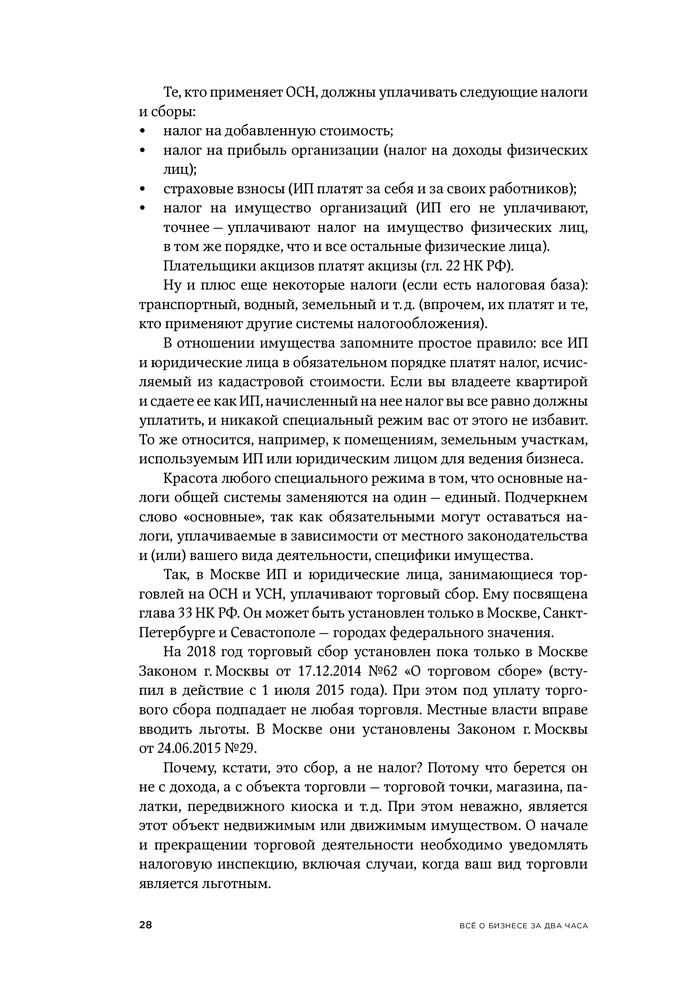 Те, кто применяет ОСН, должны уплачивать следующие налоги и сборы:
• налог на добавленную стоимость;
• налог на прибыль организации (налог на доходы физических лиц);
• страховые взносы (ИП платят за себя и за своих работников);
• налог на имущество организаций (ИП его не уплачивают, точнее — уплачивают налог на имущество физических лиц, в том же порядке, что и все остальные физические лица).
Плательщики акцизов платят акцизы (гл. 22 НК РФ).

Ну и плюс еще некоторые налоги (если есть налоговая база): транспортный, водный, земельный и т. д. (впрочем, их платят и те, кто применяют другие системы налогообложения).

В отношении имущества запомните простое правило: все ИП и юридические лица в обязательном порядке платят налог, исчисляемый из кадастровой стоимости. Если вы владеете квартирой и сдаете ее как ИП, начисленный на нее налог вы все равно должны уплатить, и никакой специальный режим вас от этого не избавит. То же относится, например, к помещениям, земельным участкам, используемым ИП или юридическим лицом для ведения бизнеса.

Красота любого специального режима в том, что основные налоги общей системы заменяются на один — единый. Подчеркнем слово «основные», так как обязательными могут оставаться налоги, уплачиваемые в зависимости от местного законодательства и (или) вашего вида деятельности, специфики имущества.

Так, в Москве ИП и юридические лица, занимающиеся торговлей на ОСН и УСН, уплачивают торговый сбор. Ему посвящена глава 33 НК РФ. Он может быть установлен только в Москве, Санкт-Петербурге и Севастополе — городах федерального значения.

На 2018 год торговый сбор установлен пока только в Москве Законом г. Москвы от 17.12.2014 №62 «О торговом сборе» (вступил в действие с 1 июля 2015 года). При этом под уплату торгового сбора подпадает не любая торговля. Местные власти вправе вводить льготы. В Москве они установлены Законом г. Москвы от 24.06.2015 №29.

Почему, кстати, это сбор, а не налог? Потому что берется он не с дохода, а с объекта торговли — торговой точки, магазина, палатки, передвижного киоска и т. д. При этом неважно, является этот объект недвижимым или движимым имуществом. О начале и прекращении торговой деятельности необходимо уведомлять налоговую инспекцию, включая случаи, когда ваш вид торговли является льготным.

28 ВСЁ О БИЗНЕСЕ ЗА ДВА ЧАСА